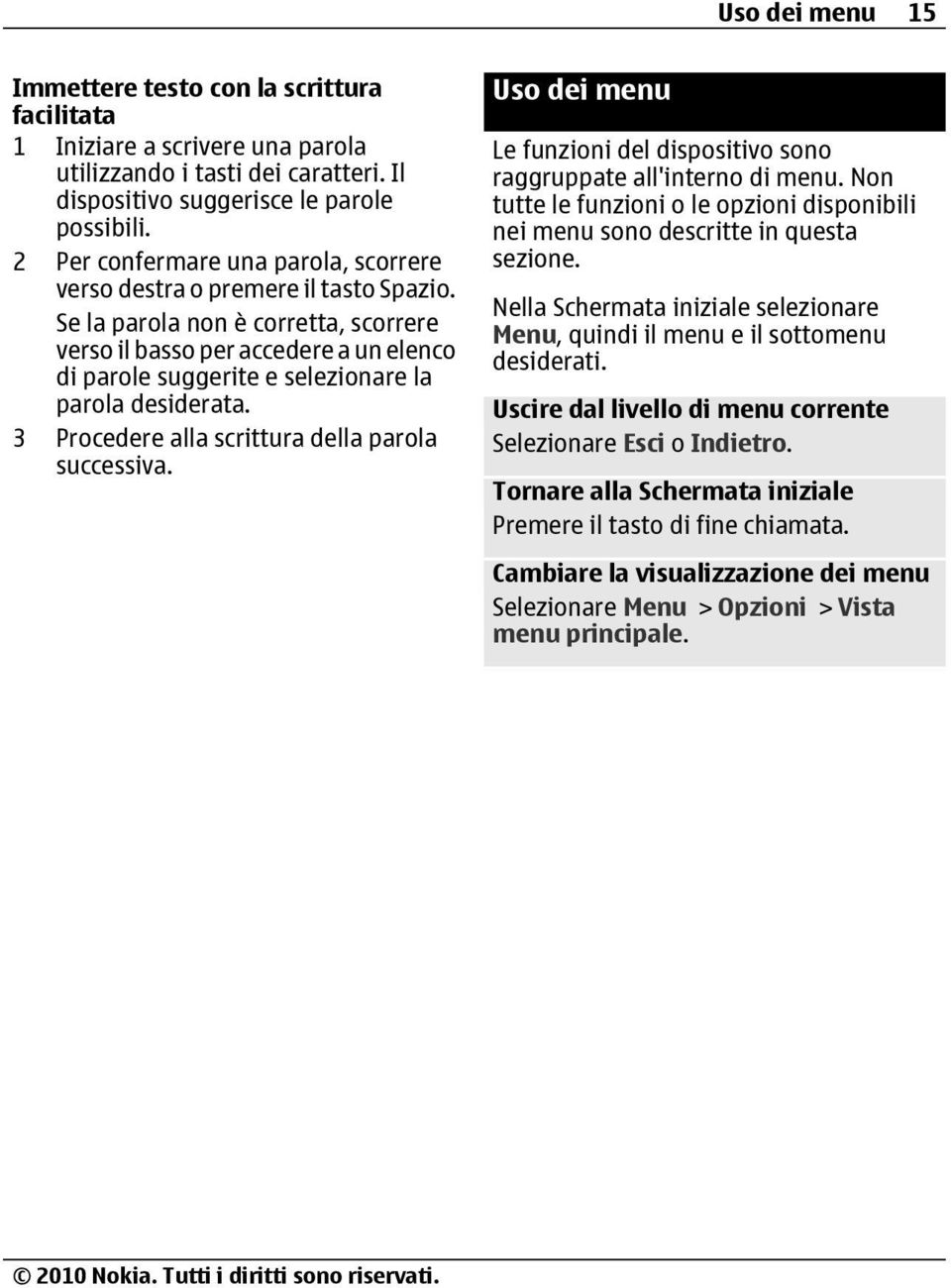 Uso dei menu 15

Immettere testo con la scrittura facilitata
1 Iniziare a scrivere una parola utilizzando i tasti dei caratteri. Il dispositivo suggerisce le parole possibili.
2 Per confermare una parola, scorrere verso destra o premere il tasto Spazio.
Se la parola non è corretta, scorrere verso il basso per accedere a un elenco di parole suggerite e selezionare la parola desiderata.
3 Procedere alla scrittura della parola successiva.

Uso dei menu

Le funzioni del dispositivo sono raggruppate all'interno di menu. Non tutte le funzioni o le opzioni disponibili nei menu sono descritte in questa sezione.

Nella Schermata iniziale selezionare Menu, quindi il menu e il sottomenu desiderati.

Uscire dal livello di menu corrente
Selezionare Esci o Indietro.

Tornare alla Schermata iniziale
Premere il tasto di fine chiamata.

Cambiare la visualizzazione dei menu
Selezionare Menu > Opzioni > Vista menu principale.

© 2010 Nokia. Tutti i diritti sono riservati.